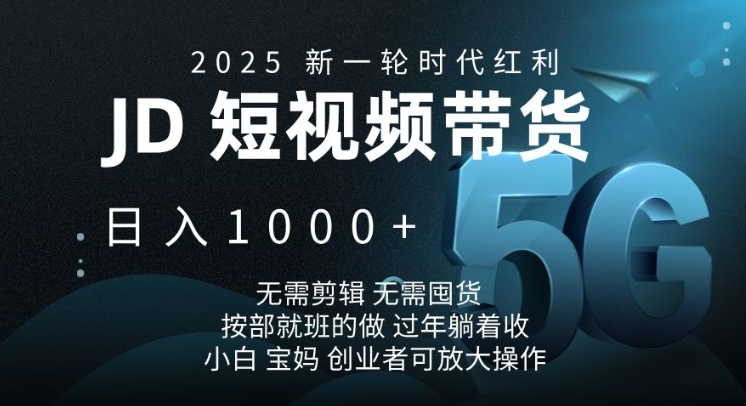 2025 新一轮时代红利

JD 短视频带货

日入1000+

5G

无需剪辑 无需囤货
按部就班的做 过年躺着收
小白 宝妈 创业者可放大操作